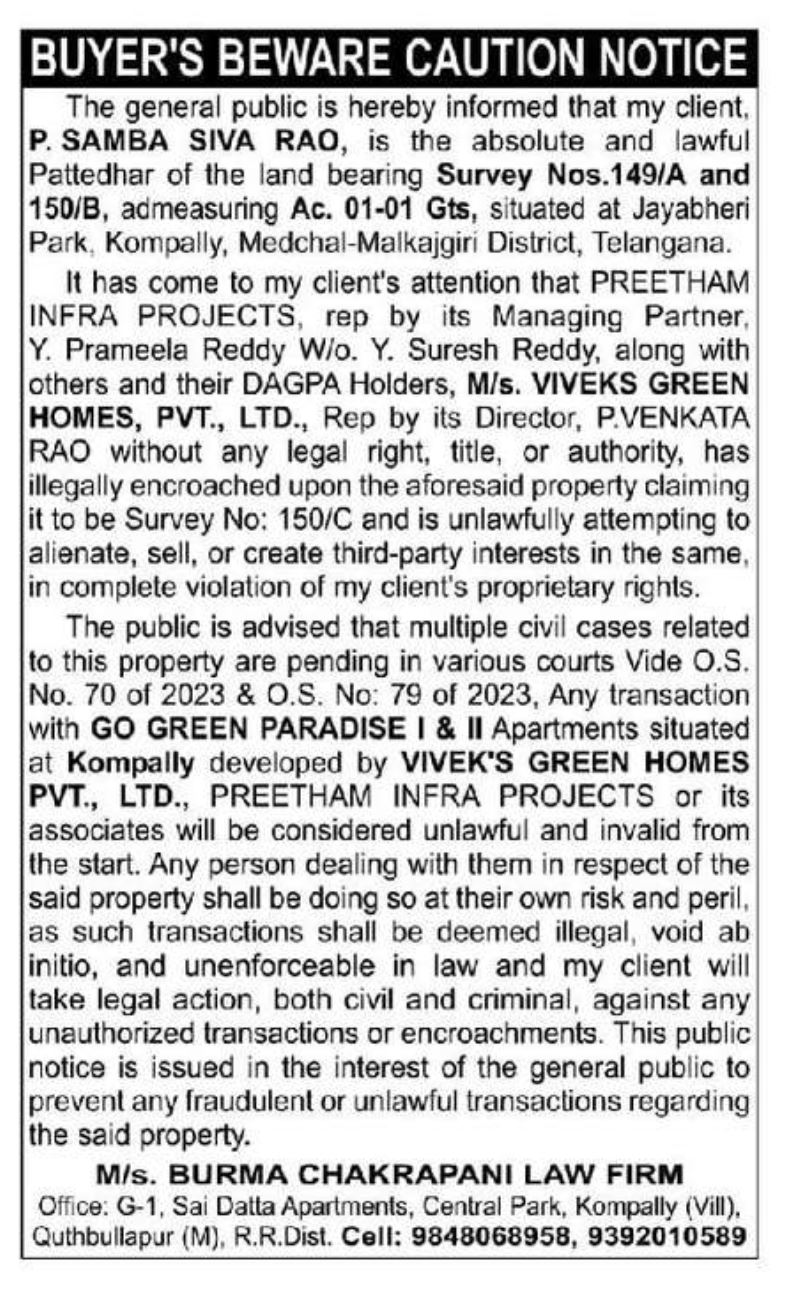 BUYER'S BEWARE CAUTION NOTICE

The general public is hereby informed that my client, P. SAMBA SIVA RAO, is the absolute and lawful Pattedhar of the land bearing Survey Nos.149/A and 150/B, admeasuring Ac. 01-01 Gts, situated at Jayabheri Park, Kompally, Medchal-Malkajgiri District, Telangana.

It has come to my client's attention that PREETHAM INFRA PROJECTS, rep by its Managing Partner, Y. Prameela Reddy W/o. Y. Suresh Reddy, along with others and their DAGPA Holders, M/s. VIVEKS GREEN HOMES, PVT., LTD., Rep by its Director, P.VENKATA RAO without any legal right, title, or authority, has illegally encroached upon the aforesaid property claiming it to be Survey No: 150/C and is unlawfully attempting to alienate, sell, or create third-party interests in the same, in complete violation of my client's proprietary rights.

The public is advised that multiple civil cases related to this property are pending in various courts Vide O.S. No. 70 of 2023 & O.S. No: 79 of 2023, Any transaction with GO GREEN PARADISE I & II Apartments situated at Kompally developed by VIVEK'S GREEN HOMES PVT., LTD., PREETHAM INFRA PROJECTS or its associates will be considered unlawful and invalid from the start. Any person dealing with them in respect of the said property shall be doing so at their own risk and peril, as such transactions shall be deemed illegal, void ab initio, and unenforceable in law and my client will take legal action, both civil and criminal, against any unauthorized transactions or encroachments. This public notice is issued in the interest of the general public to prevent any fraudulent or unlawful transactions regarding the said property.

M/s. BURMA CHAKRAPANI LAW FIRM
Office: G-1, Sai Datta Apartments, Central Park, Kompally (Vill), Quthbullapur (M), R.R.Dist. Cell: 9848068958, 9392010589